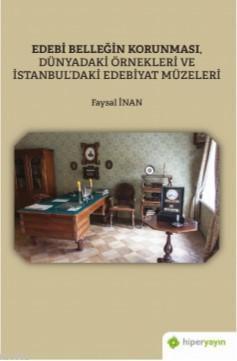 EDEBİ BELLEĞİN KORUNMASI, DÜNYADAKİ ÖRNEKLERİ VE İSTANBUL'DAKİ EDEBİYAT MÜZELERİ

Faysal İNAN

hiperyayın